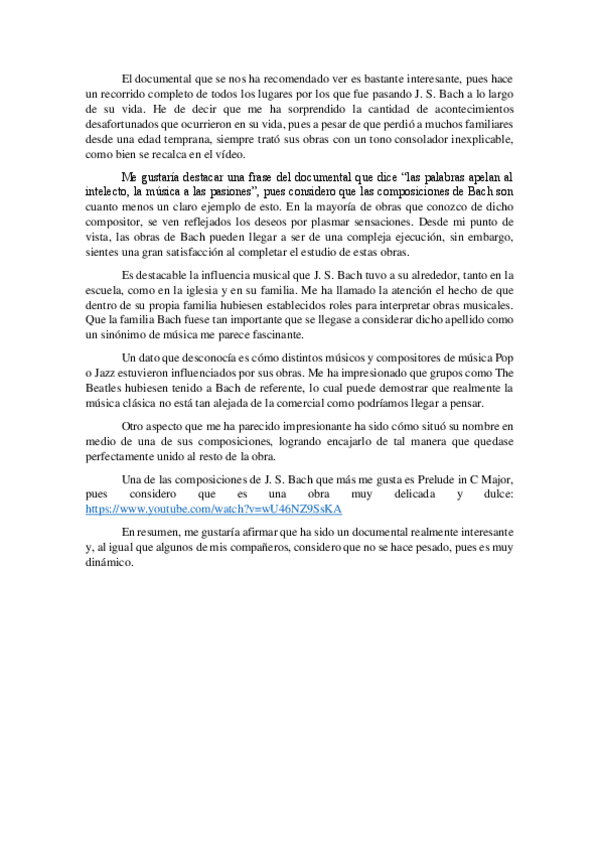 El documental que se nos ha recomendado ver es bastante interesante, pues hace un recorrido completo de todos los lugares por los que fue pasando J. S. Bach a lo largo de su vida. He de decir que me ha sorprendido la cantidad de acontecimientos desafortunados que ocurrieron en su vida, pues a pesar de que perdió a muchos familiares desde una edad temprana, siempre trató sus obras con un tono consolador inexplicable, como bien se recalca en el vídeo.

Me gustaría destacar una frase del documental que dice "las palabras apelan al intelecto, la música a las pasiones", pues considero que las composiciones de Bach son cuanto menos un claro ejemplo de esto. En la mayoría de obras que conozco de dicho compositor, se ven reflejados los deseos por plasmar sensaciones. Desde mi punto de vista, las obras de Bach pueden llegar a ser de una compleja ejecución, sin embargo, sientes una gran satisfacción al completar el estudio de estas obras.

Es destacable la influencia musical que J. S. Bach tuvo a su alrededor, tanto en la escuela, como en la iglesia y en su familia. Me ha llamado la atención el hecho de que dentro de su propia familia hubiesen establecidos roles para interpretar obras musicales. Que la familia Bach fuese tan importante que se llegase a considerar dicho apellido como un sinónimo de música me parece fascinante.

Un dato que desconocía es cómo distintos músicos y compositores de música Pop o Jazz estuvieron influenciados por sus obras. Me ha impresionado que grupos como The Beatles hubiesen tenido a Bach de referente, lo cual puede demostrar que realmente la música clásica no está tan alejada de la comercial como podríamos llegar a pensar.

Otro aspecto que me ha parecido impresionante ha sido cómo situó su nombre en medio de una de sus composiciones, logrando encajarlo de tal manera que quedase perfectamente unido al resto de la obra.

Una de las composiciones de J. S. Bach que más me gusta es Prelude in C Major, pues considero que es una obra muy delicada y dulce: https://www.youtube.com/watch?v=wU46NZ9SsKA

En resumen, me gustaría afirmar que ha sido un documental realmente interesante y, al igual que algunos de mis compañeros, considero que no se hace pesado, pues es muy dinámico.